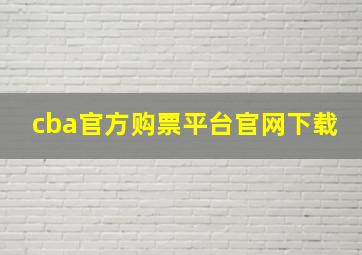 cba官方购票平台官网下载